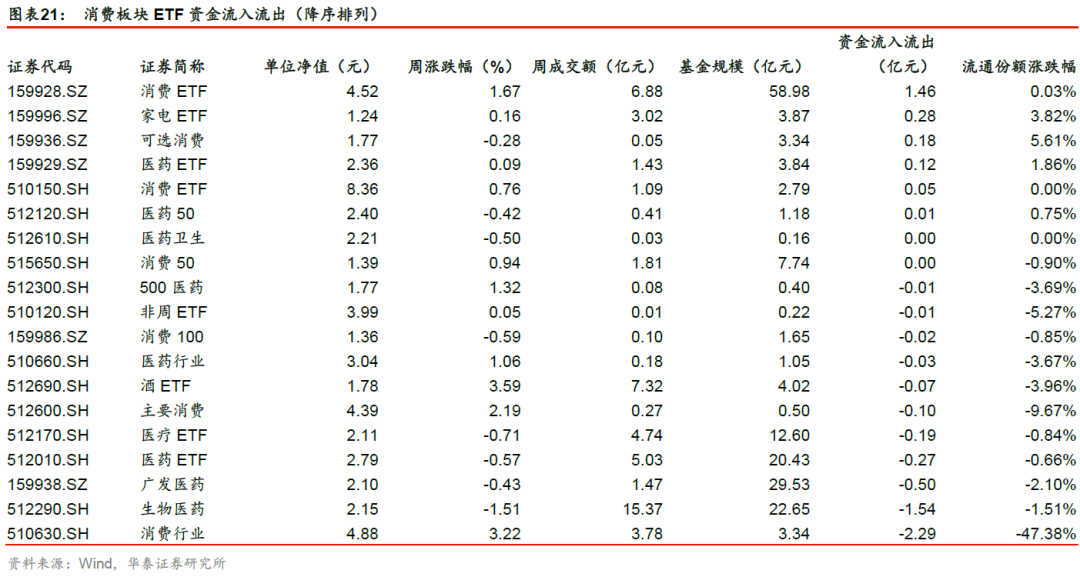 图表21： 消费板块 ETF 资金流入流出（降序排列）

| 证券代码 | 证券简称 | 单位净值（元） | 周涨跌幅（%） | 周成交额（亿元） | 基金规模（亿元） | 资金流入流出（亿元） | 流通份额涨跌幅 |
|---|---|---|---|---|---|---|---|
| 159928.SZ | 消费 ETF | 4.52 | 1.67 | 6.88 | 58.98 | 1.46 | 0.03% |
| 159996.SZ | 家电 ETF | 1.24 | 0.16 | 3.02 | 3.87 | 0.28 | 3.82% |
| 159936.SZ | 可选消费 | 1.77 | -0.28 | 0.05 | 3.34 | 0.18 | 5.61% |
| 159929.SZ | 医药 ETF | 2.36 | 0.09 | 1.43 | 3.84 | 0.12 | 1.86% |
| 510150.SH | 消费 ETF | 8.36 | 0.76 | 1.09 | 2.79 | 0.05 | 0.00% |
| 512120.SH | 医药 50 | 2.40 | -0.42 | 0.41 | 1.18 | 0.01 | 0.75% |
| 512610.SH | 医药卫生 | 2.21 | -0.50 | 0.03 | 0.16 | 0.00 | 0.00% |
| 515650.SH | 消费 50 | 1.39 | 0.94 | 1.81 | 7.74 | 0.00 | -0.90% |
| 512300.SH | 500 医药 | 1.77 | 1.32 | 0.08 | 0.40 | -0.01 | -3.69% |
| 510120.SH | 非周 ETF | 3.99 | 0.05 | 0.01 | 0.22 | -0.01 | -5.27% |
| 159986.SZ | 消费 100 | 1.36 | -0.59 | 0.10 | 1.65 | -0.02 | -0.85% |
| 510660.SH | 医药行业 | 3.04 | 1.06 | 0.18 | 1.05 | -0.03 | -3.67% |
| 512690.SH | 酒 ETF | 1.78 | 3.59 | 7.32 | 4.02 | -0.07 | -3.96% |
| 512600.SH | 主要消费 | 4.39 | 2.19 | 0.27 | 0.50 | -0.10 | -9.67% |
| 512170.SH | 医疗 ETF | 2.11 | -0.71 | 4.74 | 12.60 | -0.19 | -0.84% |
| 512010.SH | 医药 ETF | 2.79 | -0.57 | 5.03 | 20.43 | -0.27 | -0.66% |
| 159938.SZ | 广发医药 | 2.10 | -0.43 | 1.47 | 29.53 | -0.50 | -2.10% |
| 512290.SH | 生物医药 | 2.15 | -1.51 | 15.37 | 22.65 | -1.54 | -1.51% |
| 510630.SH | 消费行业 | 4.88 | 3.22 | 3.78 | 3.34 | -2.29 | -47.38% |

资料来源：Wind，华泰证券研究所